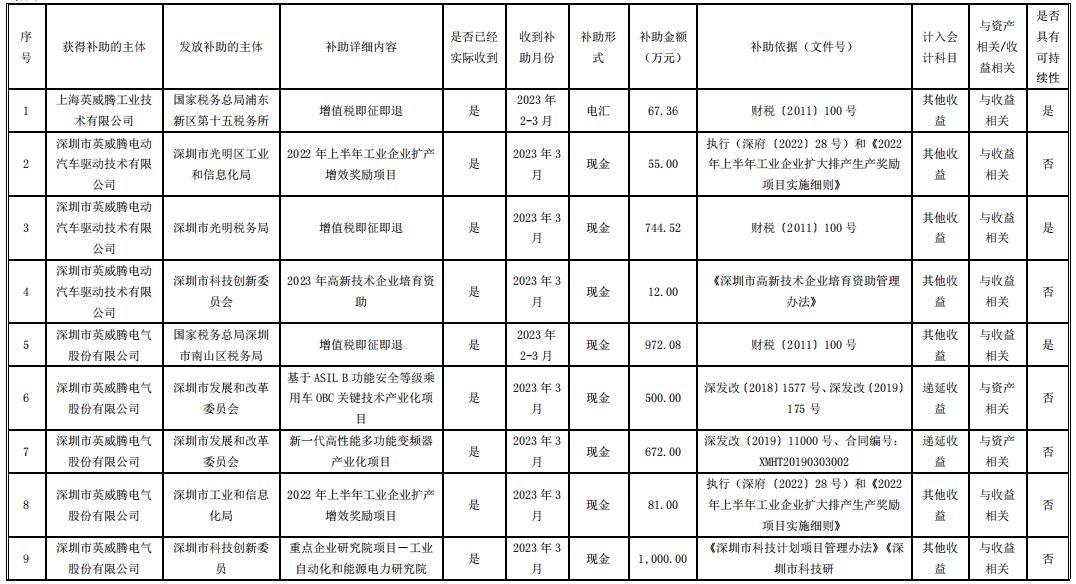 | 序号 | 获得补助的主体 | 发放补助的主体 | 补助详细内容 | 是否已经实际收到 | 收到补助月份 | 补助形式 | 补助金额（万元） | 补助依据（文件号） | 计入会计科目 | 与资产相关/收益相关 | 是否具有可持续性 |
|---|---|---|---|---|---|---|---|---|---|---|---|
| 1 | 上海英威腾工业技术有限公司 | 国家税务总局浦东新区第十五税务所 | 增值税即征即退 | 是 | 2023 年 2-3 月 | 电汇 | 67.36 | 财税〔2011〕100 号 | 其他收益 | 与收益相关 | 是 |
| 2 | 深圳市英威腾电动汽车驱动技术有限公司 | 深圳市光明区工业和信息化局 | 2022 年上半年工业企业扩产增效奖励项目 | 是 | 2023 年 3 月 | 现金 | 55.00 | 执行（深府〔2022〕28 号）和《2022 年上半年工业企业扩大排产生产奖励项目实施细则》 | 其他收益 | 与收益相关 | 否 |
| 3 | 深圳市英威腾电动汽车驱动技术有限公司 | 深圳市光明税务局 | 增值税即征即退 | 是 | 2023 年 3 月 | 现金 | 744.52 | 财税〔2011〕100 号 | 其他收益 | 与收益相关 | 是 |
| 4 | 深圳市英威腾电动汽车驱动技术有限公司 | 深圳市科技创新委员会 | 2023 年高新技术企业培育资助 | 是 | 2023 年 3 月 | 现金 | 12.00 | 《深圳市高新技术企业培育资助管理办法》 | 其他收益 | 与收益相关 | 否 |
| 5 | 深圳市英威腾电气股份有限公司 | 国家税务总局深圳市南山区税务局 | 增值税即征即退 | 是 | 2023 年 2-3 月 | 现金 | 972.08 | 财税〔2011〕100 号 | 其他收益 | 与收益相关 | 是 |
| 6 | 深圳市英威腾电气股份有限公司 | 深圳市发展和改革委员会 | 基于 ASIL B 功能安全等级乘用车 OBC 关键技术产业化项目 | 是 | 2023 年 3 月 | 现金 | 500.00 | 深发改〔2018〕1577 号、深发改〔2019〕175 号 | 递延收益 | 与资产相关 | 否 |
| 7 | 深圳市英威腾电气股份有限公司 | 深圳市发展和改革委员会 | 新一代高性能多功能变频器产业化项目 | 是 | 2023 年 3 月 | 现金 | 672.00 | 深发改〔2019〕11000 号、合同编号：XMHT20190303002 | 递延收益 | 与资产相关 | 否 |
| 8 | 深圳市英威腾电气股份有限公司 | 深圳市工业和信息化局 | 2022 年上半年工业企业扩产增效奖励项目 | 是 | 2023 年 3 月 | 现金 | 81.00 | 执行（深府〔2022〕28 号）和《2022 年上半年工业企业扩大排产生产奖励项目实施细则》 | 其他收益 | 与收益相关 | 否 |
| 9 | 深圳市英威腾电气股份有限公司 | 深圳市科技创新委员 | 重点企业研究院项目－工业自动化和能源电力研究院 | 是 | 2023 年 3 月 | 现金 | 1,000.00 | 《深圳市科技计划项目管理办法》《深圳市科技研 | 其他收益 | 与收益相关 | 否 |